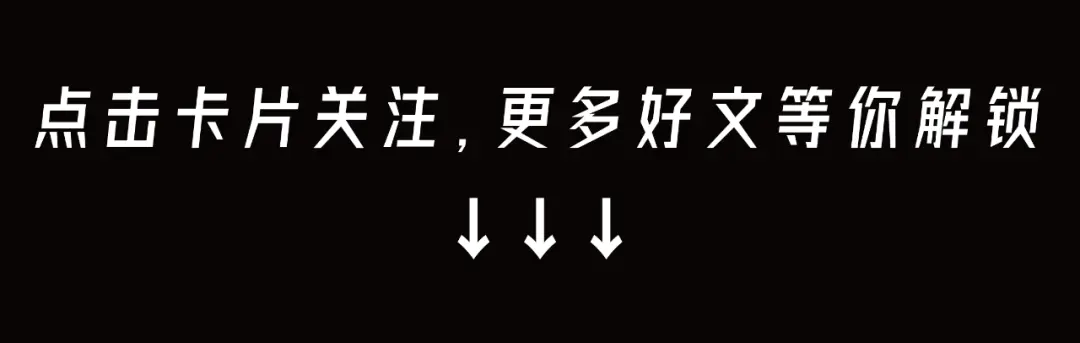 点击卡片关注，更多好文等你解锁

↓↓↓